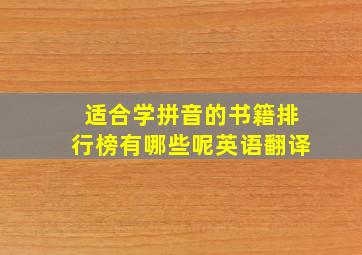 适合学拼音的书籍排行榜有哪些呢英语翻译